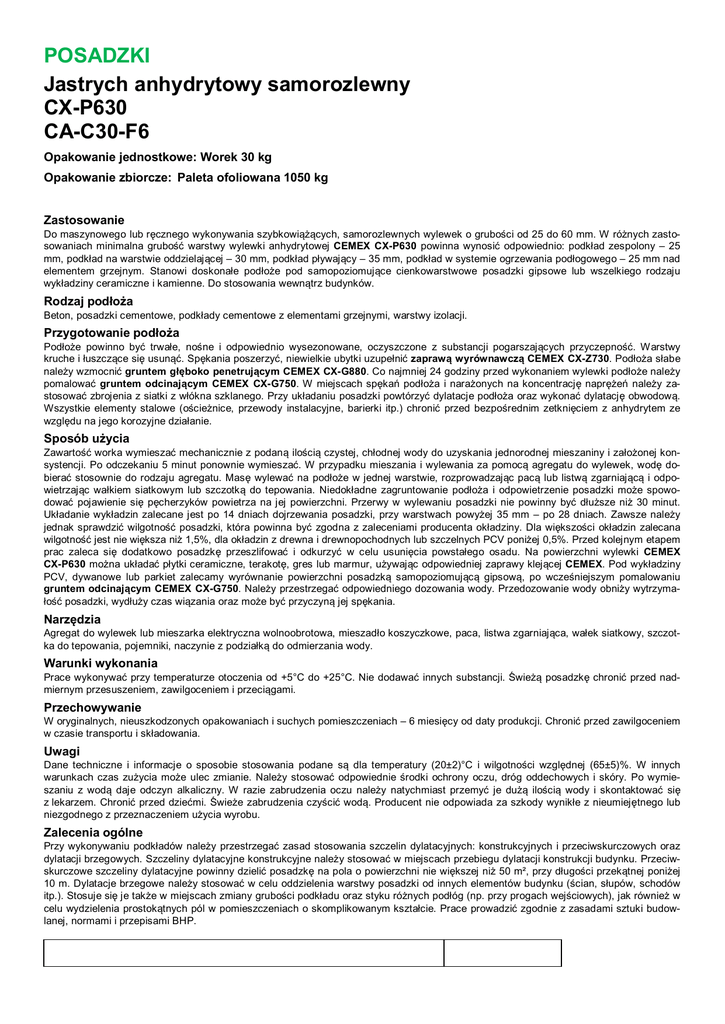 POSADZKI

Jastrych anhydrytowy samorozlewny
CX-P630
CA-C30-F6

Opakowanie jednostkowe: Worek 30 kg

Opakowanie zbiorcze: Paleta ofoliowana 1050 kg

Zastosowanie
Do maszynowego lub ręcznego wykonywania szybkowiążących, samorozlewnych wylewek o grubości od 25 do 60 mm. W różnych zastosowaniach minimalna grubość warstwy wylewki anhydrytowej CEMEX CX-P630 powinna wynosić odpowiednio: podkład zespolony – 25 mm, podkład na warstwie oddzielającej – 30 mm, podkład pływający – 35 mm, podkład w systemie ogrzewania podłogowego – 25 mm nad elementem grzejnym. Stanowi doskonałe podłoże pod samopoziomujące cienkowarstwowe posadzki gipsowe lub wszelkiego rodzaju wykładziny ceramiczne i kamienne. Do stosowania wewnątrz budynków.

Rodzaj podłoża
Beton, posadzki cementowe, podkłady cementowe z elementami grzejnymi, warstwy izolacji.

Przygotowanie podłoża
Podłoże powinno być trwałe, nośne i odpowiednio wysezonowane, oczyszczone z substancji pogarszających przyczepność. Warstwy kruche i łuszczące się usunąć. Spękania poszerzyć, niewielkie ubytki uzupełnić zaprawą wyrównawczą CEMEX CX-Z730. Podłoża słabe należy wzmocnić gruntem głęboko penetrującym CEMEX CX-G880. Co najmniej 24 godziny przed wykonaniem wylewki podłoże należy pomalować gruntem odcinającym CEMEX CX-G750. W miejscach spękań podłoża i narażonych na koncentrację naprężeń należy zastosować zbrojenia z siatki z włókna szklanego. Przy układaniu posadzki powtórzyć dylatacje podłoża oraz wykonać dylatację obwodową. Wszystkie elementy stalowe (ościeżnice, przewody instalacyjne, barierki itp.) chronić przed bezpośrednim zetknięciem z anhydrytem ze względu na jego korozyjne działanie.

Sposób użycia
Zawartość worka wymieszać mechanicznie z podaną ilością czystej, chłodnej wody do uzyskania jednorodnej mieszaniny i założonej konsystencji. Po odczekaniu 5 minut ponownie wymieszać. W przypadku mieszania i wylewania za pomocą agregatu do wylewek, wodę dobierać stosownie do rodzaju agregatu. Masę wylewać na podłoże w jednej warstwie, rozprowadzając pacą lub listwą zgarniającą i odpowietrzając wałkiem siatkowym lub szczotką do tepowania. Niedokładne zagruntowanie podłoża i odpowietrzenie posadzki może spowodować pojawienie się pęcherzyków powietrza na jej powierzchni. Przerwy w wylewaniu posadzki nie powinny być dłuższe niż 30 minut. Układanie wykładzin zalecane jest po 14 dniach dojrzewania posadzki, przy warstwach powyżej 35 mm – po 28 dniach. Zawsze należy jednak sprawdzić wilgotność posadzki, która powinna być zgodna z zaleceniami producenta okładziny. Dla większości okładzin zalecana wilgotność jest nie większa niż 1,5%, dla okładzin z drewna i drewnopochodnych lub szczelnych PCV poniżej 0,5%. Przed kolejnym etapem prac zaleca się dodatkowo posadzkę przeszlifować i odkurzyć w celu usunięcia powstałego osadu. Na powierzchni wylewki CEMEX CX-P630 można układać płytki ceramiczne, terakotę, gres lub marmur, używając odpowiedniej zaprawy klejącej CEMEX. Pod wykładziny PCV, dywanowe lub parkiet zalecamy wyrównanie powierzchni posadzką samopoziomującą gipsową, po wcześniejszym pomalowaniu gruntem odcinającym CEMEX CX-G750. Należy przestrzegać odpowiedniego dozowania wody. Przedozowanie wody obniży wytrzymałość posadzki, wydłuży czas wiązania oraz może być przyczyną jej spękania.

Narzędzia
Agregat do wylewek lub mieszarka elektryczna wolnoobrotowa, mieszadło koszyczkowe, paca, listwa zgarniająca, wałek siatkowy, szczotka do tepowania, pojemniki, naczynie z podziałką do odmierzania wody.

Warunki wykonania
Prace wykonywać przy temperaturze otoczenia od +5°C do +25°C. Nie dodawać innych substancji. Świeżą posadzkę chronić przed nadmiernym przesuszeniem, zawilgoceniem i przeciągami.

Przechowywanie
W oryginalnych, nieuszkodzonych opakowaniach i suchych pomieszczeniach – 6 miesięcy od daty produkcji. Chronić przed zawilgoceniem w czasie transportu i składowania.

Uwagi
Dane techniczne i informacje o sposobie stosowania podane są dla temperatury (20±2)°C i wilgotności względnej (65±5)%. W innych warunkach czas zużycia może ulec zmianie. Należy stosować odpowiednie środki ochrony oczu, dróg oddechowych i skóry. Po wymieszaniu z wodą daje odczyn alkaliczny. W razie zabrudzenia oczu należy natychmiast przemyć je dużą ilością wody i skontaktować się z lekarzem. Chronić przed dziećmi. Świeże zabrudzenia czyścić wodą. Producent nie odpowiada za szkody wynikłe z nieumiejętnego lub niezgodnego z przeznaczeniem użycia wyrobu.

Zalecenia ogólne
Przy wykonywaniu podkładów należy przestrzegać zasad stosowania szczelin dylatacyjnych: konstrukcyjnych i przeciwskurczowych oraz dylatacji brzegowych. Szczeliny dylatacyjne konstrukcyjne należy stosować w miejscach przebiegu dylatacji konstrukcji budynku. Przeciwskurczowe szczeliny dylatacyjne powinny dzielić posadzkę na pola o powierzchni nie większej niż 50 m², przy długości przekątnej poniżej 10 m. Dylatacje brzegowe należy stosować w celu oddzielenia warstwy posadzki od innych elementów budynku (ścian, słupów, schodów itp.). Stosuje się je także w miejscach zmiany grubości podkładu oraz styku różnych podłóg (np. przy progach wejściowych), jak również w celu wydzielenia prostokątnych pól w pomieszczeniach o skomplikowanym kształcie. Prace prowadzić zgodnie z zasadami sztuki budowlanej, normami i przepisami BHP.